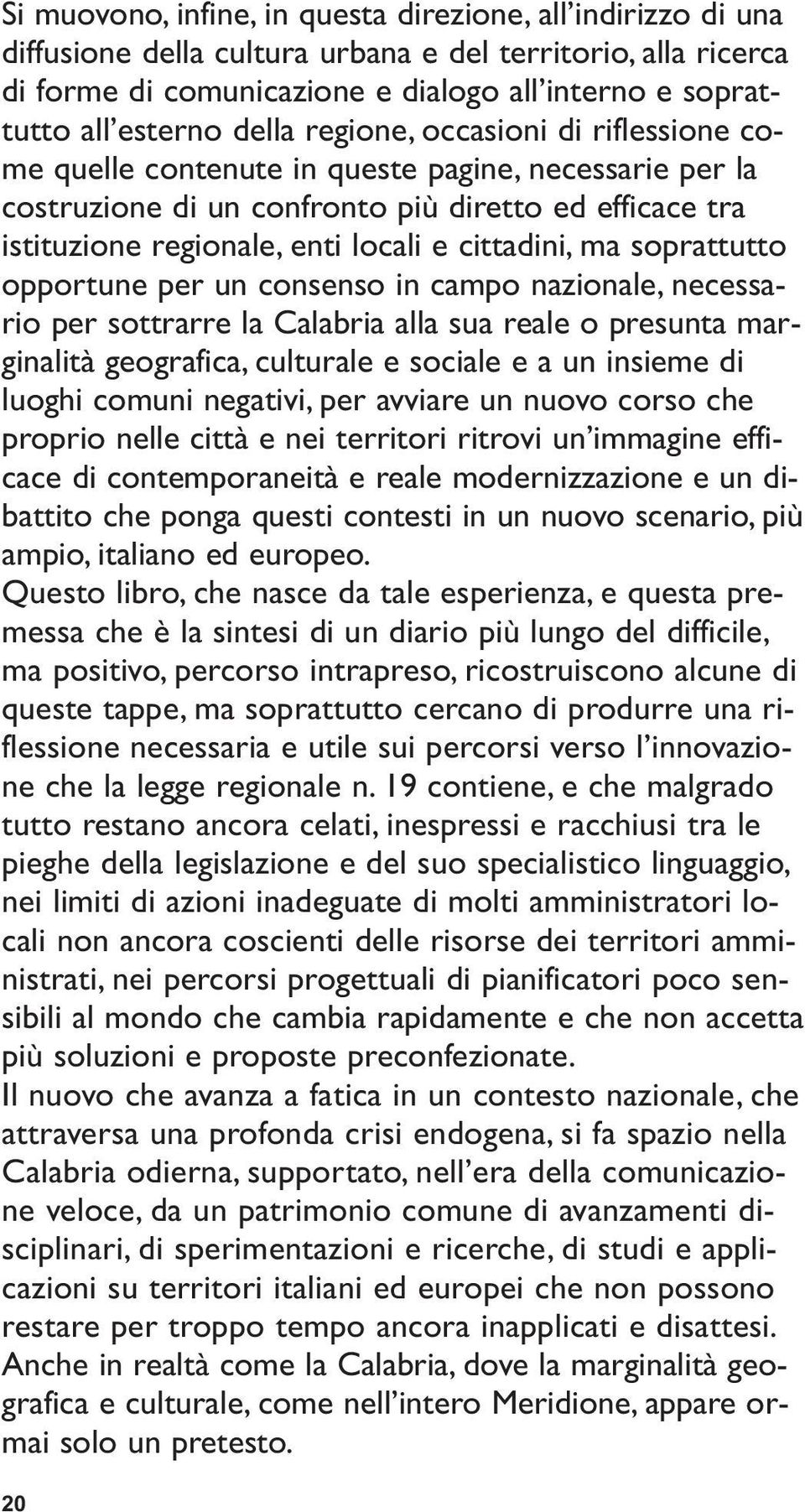 Si muovono, infine, in questa direzione, all'indirizzo di una diffusione della cultura urbana e del territorio, alla ricerca di forme di comunicazione e dialogo all'interno e soprattutto all'esterno della regione, occasioni di riflessione come quelle contenute in queste pagine, necessarie per la costruzione di un confronto più diretto ed efficace tra istituzione regionale, enti locali e cittadini, ma soprattutto opportune per un consenso in campo nazionale, necessario per sottrarre la Calabria alla sua reale o presunta marginalità geografica, culturale e sociale e a un insieme di luoghi comuni negativi, per avviare un nuovo corso che proprio nelle città e nei territori ritrovi un'immagine efficace di contemporaneità e reale modernizzazione e un dibattito che ponga questi contesti in un nuovo scenario, più ampio, italiano ed europeo.
Questo libro, che nasce da tale esperienza, e questa premessa che è la sintesi di un diario più lungo del difficile, ma positivo, percorso intrapreso, ricostruiscono alcune di queste tappe, ma soprattutto cercano di produrre una riflessione necessaria e utile sui percorsi verso l'innovazione che la legge regionale n. 19 contiene, e che malgrado tutto restano ancora celati, inespressi e racchiusi tra le pieghe della legislazione e del suo specialistico linguaggio, nei limiti di azioni inadeguate di molti amministratori locali non ancora coscienti delle risorse dei territori amministrati, nei percorsi progettuali di pianificatori poco sensibili al mondo che cambia rapidamente e che non accetta più soluzioni e proposte preconfezionate.
Il nuovo che avanza a fatica in un contesto nazionale, che attraversa una profonda crisi endogena, si fa spazio nella Calabria odierna, supportato, nell'era della comunicazione veloce, da un patrimonio comune di avanzamenti disciplinari, di sperimentazioni e ricerche, di studi e applicazioni su territori italiani ed europei che non possono restare per troppo tempo ancora inapplicati e disattesi. Anche in realtà come la Calabria, dove la marginalità geografica e culturale, come nell'intero Meridione, appare ormai solo un pretesto.

20